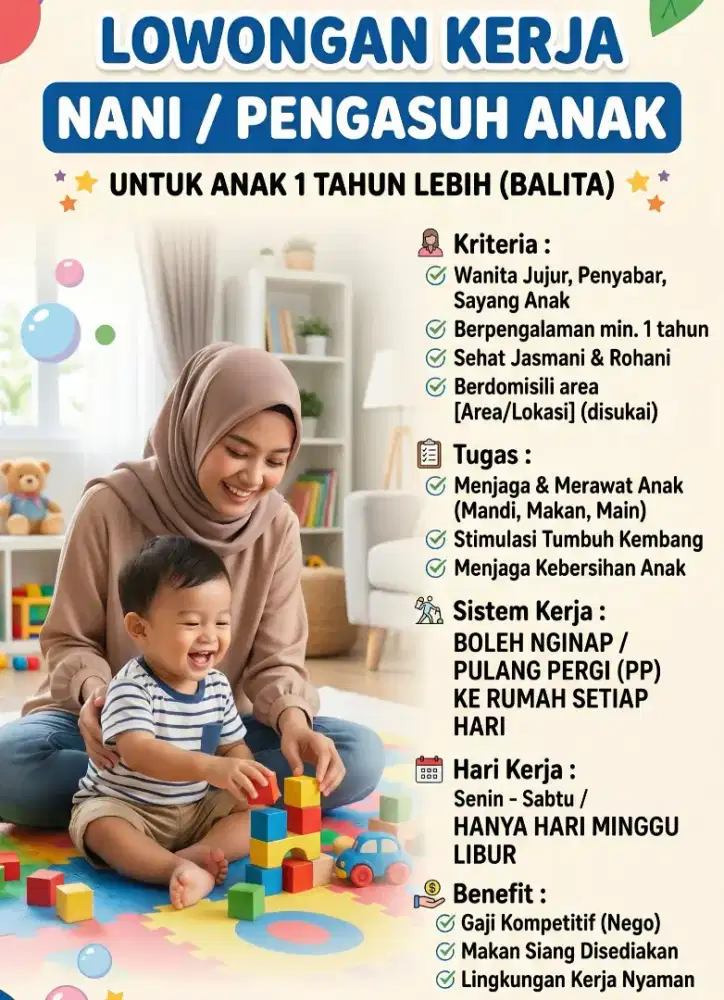 LOWONGAN KERJA

NANI / PENGASUH ANAK

UNTUK ANAK 1 TAHUN LEBIH (BALITA)

Kriteria :
Wanita Jujur, Penyabar, Sayang Anak
Berpengalaman min. 1 tahun
Sehat Jasmani & Rohani
Berdomisili area [Area/Lokasi] (disukai)

Tugas :
Menjaga & Merawat Anak (Mandi, Makan, Main)
Stimulasi Tumbuh Kembang
Menjaga Kebersihan Anak

Sistem Kerja :
BOLEH NGINAP / PULANG PERGI (PP) KE RUMAH SETIAP HARI

Hari Kerja :
Senin - Sabtu /
HANYA HARI MINGGU LIBUR

Benefit :
Gaji Kompetitif (Nego)
Makan Siang Disediakan
Lingkungan Kerja Nyaman